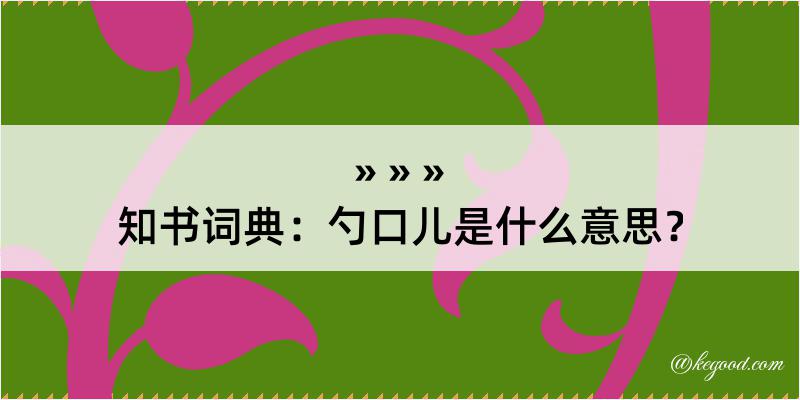 » » »
知书词典：勺口儿是什么意思？

@kegood.com